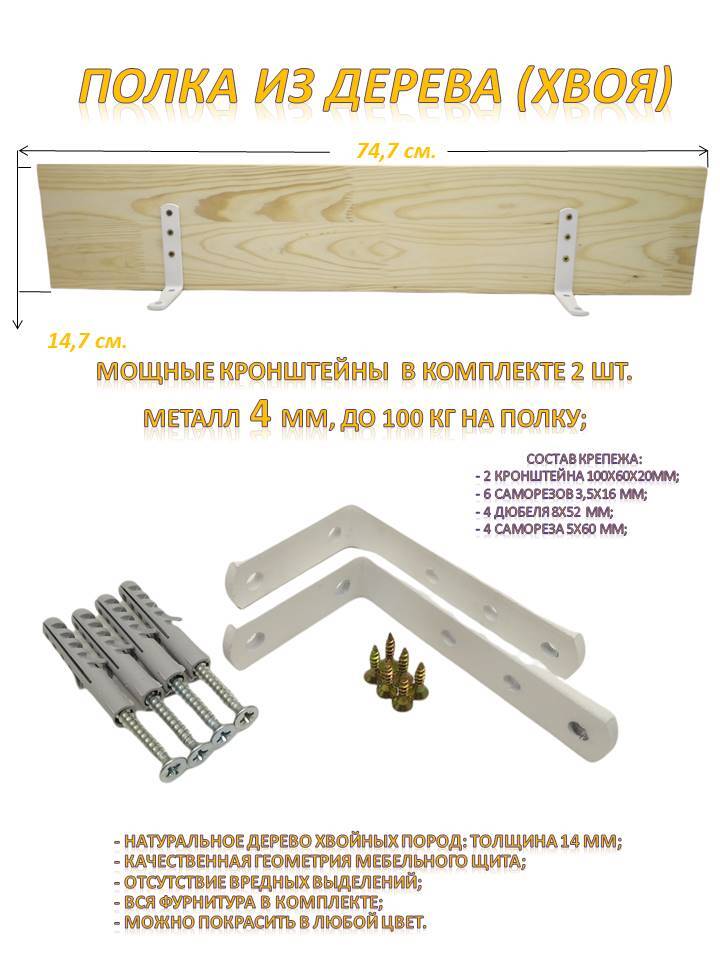 ПОЛКА ИЗ ДЕРЕВА (ХВОЯ)

74,7 см.

14,7 см.

МОЩНЫЕ КРОНШТЕЙНЫ В КОМПЛЕКТЕ 2 ШТ.

МЕТАЛЛ 4 ММ, ДО 100 КГ НА ПОЛКУ;

СОСТАВ КРЕПЕЖА:
- 2 КРОНШТЕЙНА 100Х60Х20ММ;
- 6 САМОРЕЗОВ 3,5Х16 ММ;
- 4 ДЮБЕЛЯ 8Х52 ММ;
- 4 САМОРЕЗА 5Х60 ММ;

- НАТУРАЛЬНОЕ ДЕРЕВО ХВОЙНЫХ ПОРОД: ТОЛЩИНА 14 ММ;
- КАЧЕСТВЕННАЯ ГЕОМЕТРИЯ МЕБЕЛЬНОГО ЩИТА;
- ОТСУТСТВИЕ ВРЕДНЫХ ВЫДЕЛЕНИЙ;
- ВСЯ ФУРНИТУРА В КОМПЛЕКТЕ;
- МОЖНО ПОКРАСИТЬ В ЛЮБОЙ ЦВЕТ.